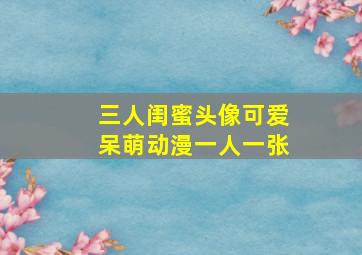 三人闺蜜头像可爱
呆萌动漫一人一张